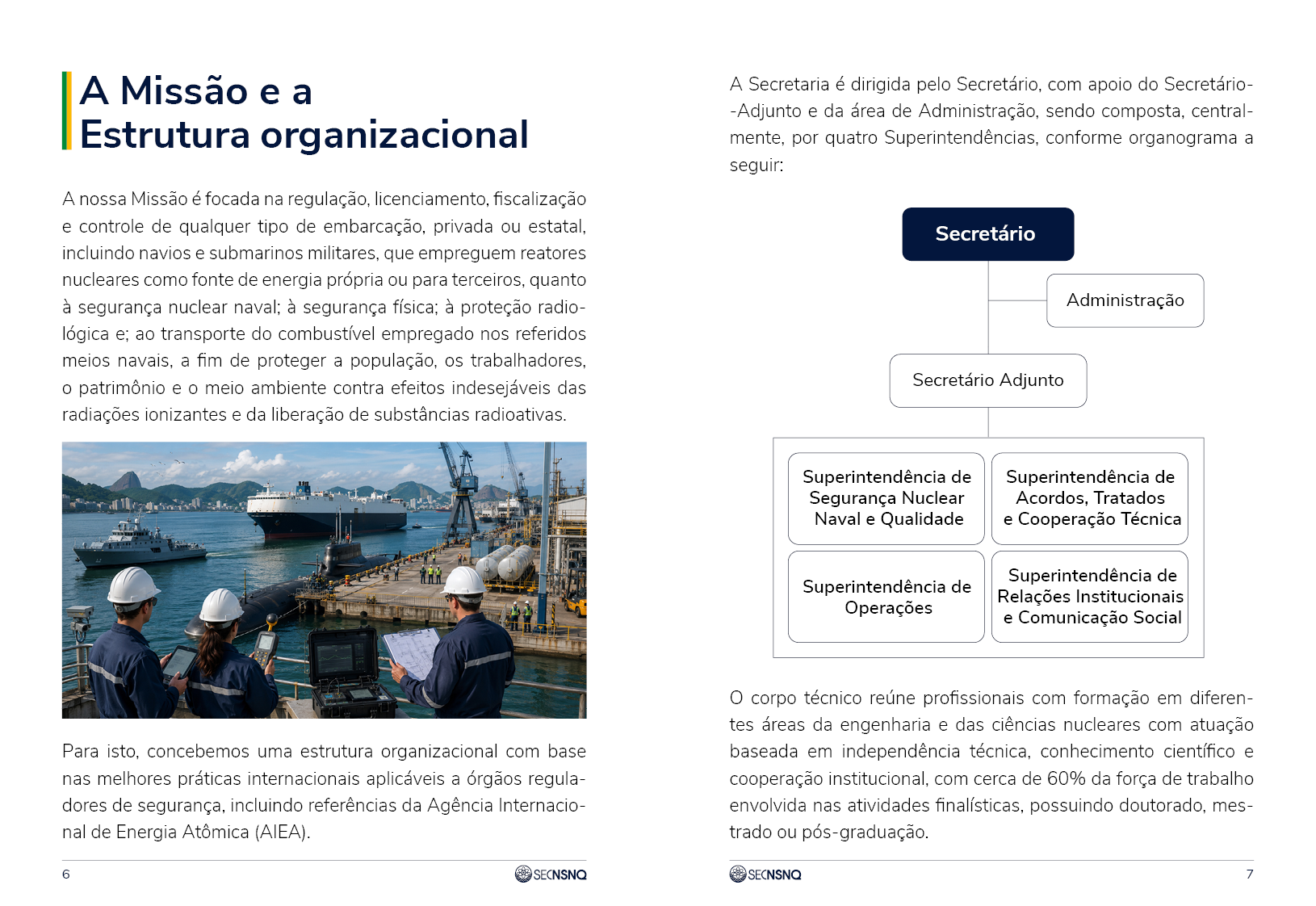 A Missão e a
Estrutura organizacional

A nossa Missão é focada na regulação, licenciamento, fiscalização e controle de qualquer tipo de embarcação, privada ou estatal, incluindo navios e submarinos militares, que empreguem reatores nucleares como fonte de energia própria ou para terceiros, quanto à segurança nuclear naval; à segurança física; à proteção radiológica e; ao transporte do combustível empregado nos referidos meios navais, a fim de proteger a população, os trabalhadores, o patrimônio e o meio ambiente contra efeitos indesejáveis das radiações ionizantes e da liberação de substâncias radioativas.

Para isto, concebemos uma estrutura organizacional com base nas melhores práticas internacionais aplicáveis a órgãos reguladores de segurança, incluindo referências da Agência Internacional de Energia Atômica (AIEA).

6

SECNSNQ

A Secretaria é dirigida pelo Secretário, com apoio do Secretário-Adjunto e da área de Administração, sendo composta, centralmente, por quatro Superintendências, conforme organograma a seguir:

Secretário

Administração

Secretário Adjunto

Superintendência de Segurança Nuclear Naval e Qualidade

Superintendência de Acordos, Tratados e Cooperação Técnica

Superintendência de Operações

Superintendência de Relações Institucionais e Comunicação Social

O corpo técnico reúne profissionais com formação em diferentes áreas da engenharia e das ciências nucleares com atuação baseada em independência técnica, conhecimento científico e cooperação institucional, com cerca de 60% da força de trabalho envolvida nas atividades finalísticas, possuindo doutorado, mestrado ou pós-graduação.

SECNSNQ

7